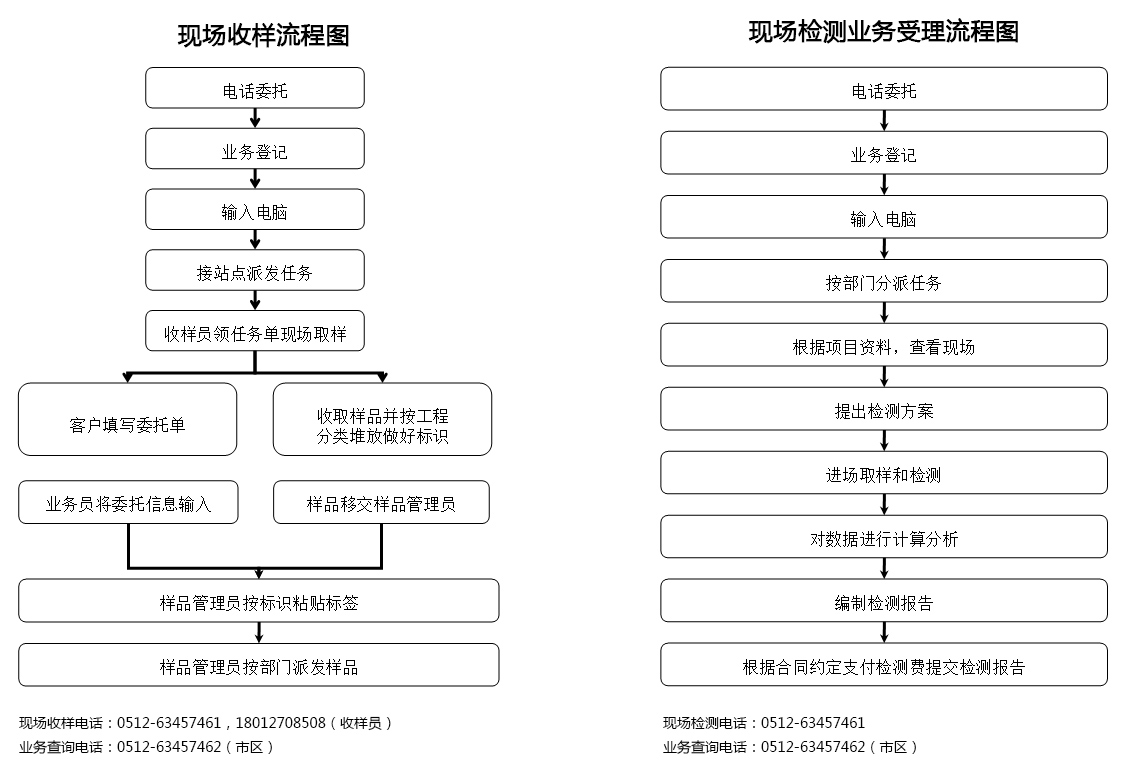 现场收样流程图

电话委托

业务登记

输入电脑

接站点派发任务

收样员领任务单现场取样

客户填写委托单

收取样品并按工程分类堆放做好标识

业务员将委托信息输入

样品移交样品管理员

样品管理员按标识粘贴标签

样品管理员按部门派发样品

现场收样电话：0512-63457461，18012708508（收样员）
业务查询电话：0512-63457462（市区）

现场检测业务受理流程图

电话委托

业务登记

输入电脑

按部门分派任务

根据项目资料，查看现场

提出检测方案

进场取样和检测

对数据进行计算分析

编制检测报告

根据合同约定支付检测费提交检测报告

现场检测电话：0512-63457461
业务查询电话：0512-63457462（市区）